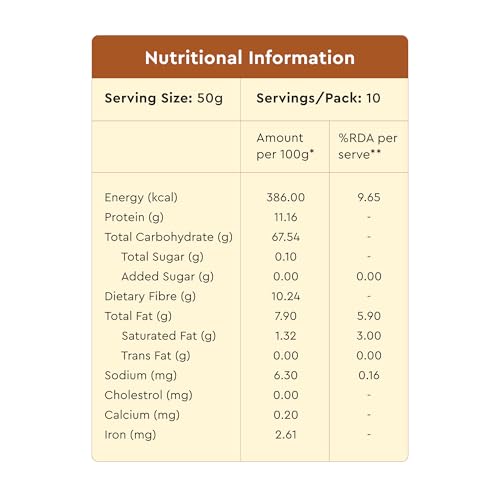 Nutritional Information

| Serving Size: 50g | Servings/Pack: 10 | |
|---|---|---|
| | Amount per 100g* | %RDA per serve** |
| Energy (kcal) | 386.00 | 9.65 |
| Protein (g) | 11.16 | - |
| Total Carbohydrate (g) | 67.54 | - |
| Total Sugar (g) | 0.10 | - |
| Added Sugar (g) | 0.00 | 0.00 |
| Dietary Fibre (g) | 10.24 | - |
| Total Fat (g) | 7.90 | 5.90 |
| Saturated Fat (g) | 1.32 | 3.00 |
| Trans Fat (g) | 0.00 | 0.00 |
| Sodium (mg) | 6.30 | 0.16 |
| Cholestrol (mg) | 0.00 | - |
| Calcium (mg) | 0.20 | - |
| Iron (mg) | 2.61 | - |